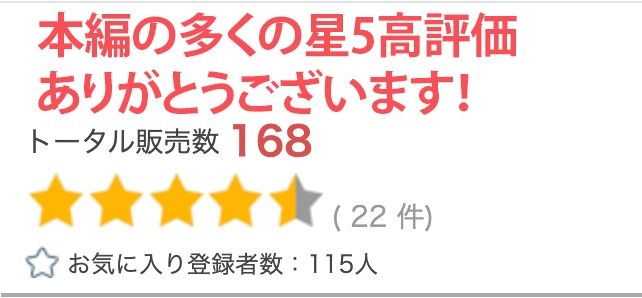 本編の多くの星5高評価
ありがとうございます!

トータル販売数 168

( 22 件)

お気に入り登録者数：115人